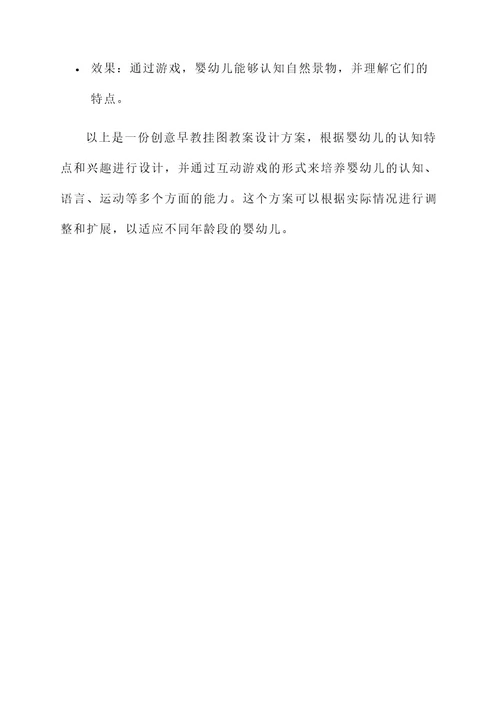 • 效果：通过游戏，婴幼儿能够认知自然景物，并理解它们的特点。

以上是一份创意早教挂图教案设计方案，根据婴幼儿的认知特点和兴趣进行设计，并通过互动游戏的形式来培养婴幼儿的认知、语言、运动等多个方面的能力。这个方案可以根据实际情况进行调整和扩展，以适应不同年龄段的婴幼儿。